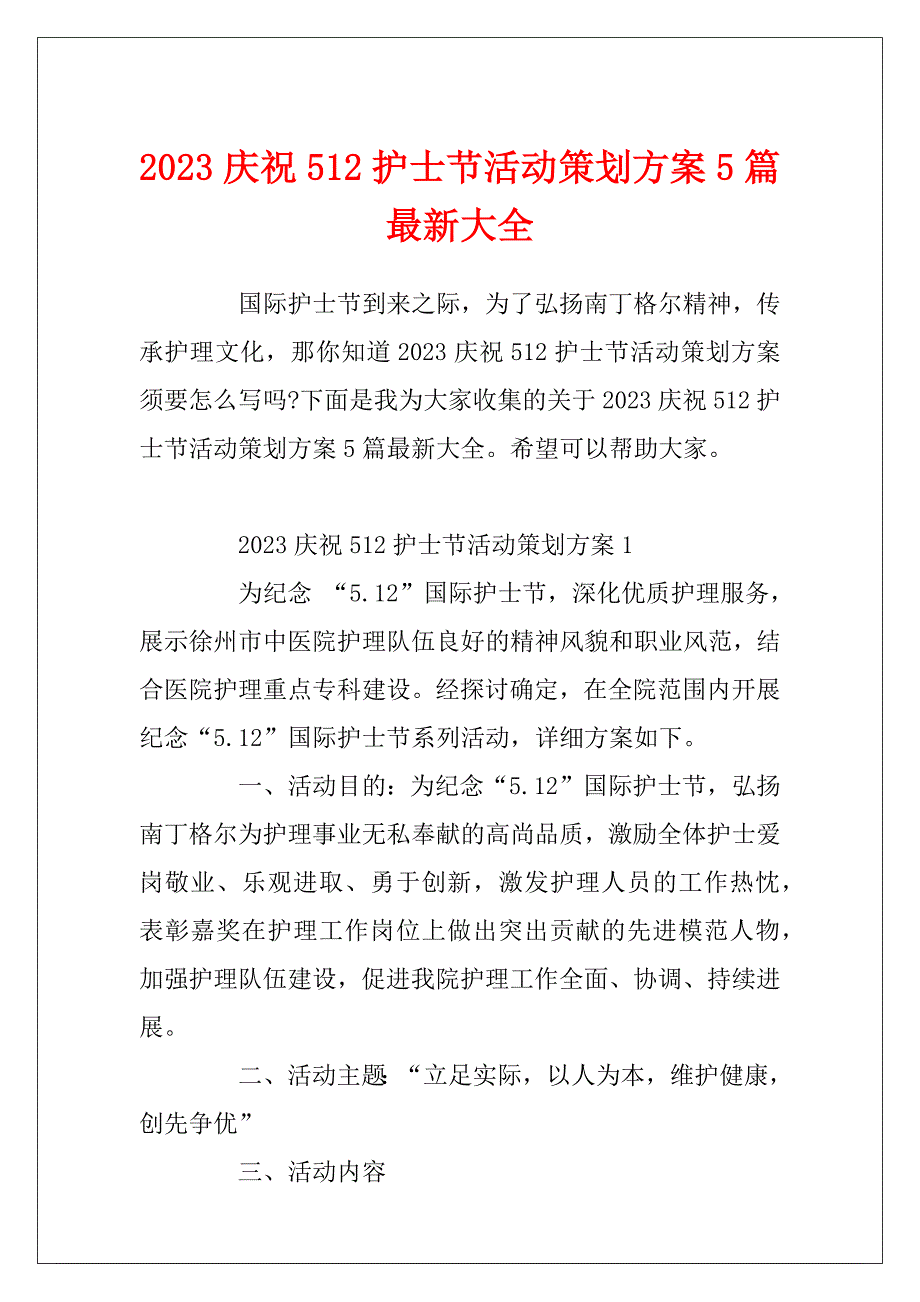 2023 庆祝 512 护士节活动策划方案 5 篇最新大全

国际护士节到来之际，为了弘扬南丁格尔精神，传承护理文化，那你知道 2023 庆祝 512 护士节活动策划方案须要怎么写吗?下面是我为大家收集的关于 2023 庆祝 512 护士节活动策划方案 5 篇最新大全。希望可以帮助大家。

2023 庆祝 512 护士节活动策划方案 1

为纪念 “5.12”国际护士节，深化优质护理服务，展示徐州市中医院护理队伍良好的精神风貌和职业风范，结合医院护理重点专科建设。经探讨确定，在全院范围内开展纪念“5.12”国际护士节系列活动，详细方案如下。

一、活动目的：为纪念“5.12”国际护士节，弘扬南丁格尔为护理事业无私奉献的高尚品质，激励全体护士爱岗敬业、乐观进取、勇于创新，激发护理人员的工作热忱，表彰嘉奖在护理工作岗位上做出突出贡献的先进模范人物，加强护理队伍建设，促进我院护理工作全面、协调、持续进展。

二、活动主题 “立足实际，以人为本，维护健康，创先争优”

三、活动内容